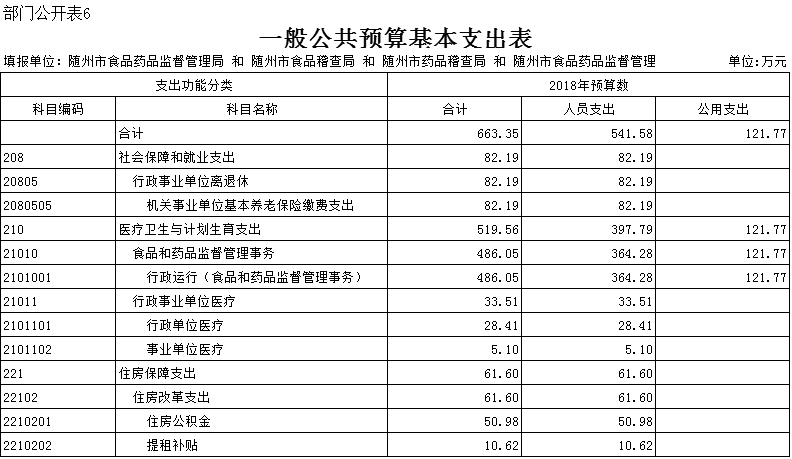 部门公开表6

一般公共预算基本支出表

填报单位：随州市食品药品监督管理局 和 随州市食品稽查局 和 随州市药品稽查局 和 随州市食品药品监督管理　　单位:万元

| 支出功能分类 | | 2018年预算数 | | |
|---|---|---|---|---|
| 科目编码 | 科目名称 | 合计 | 人员支出 | 公用支出 |
| | 合计 | 663.35 | 541.58 | 121.77 |
| 208 | 社会保障和就业支出 | 82.19 | 82.19 | |
| 20805 | 行政事业单位离退休 | 82.19 | 82.19 | |
| 2080505 | 机关事业单位基本养老保险缴费支出 | 82.19 | 82.19 | |
| 210 | 医疗卫生与计划生育支出 | 519.56 | 397.79 | 121.77 |
| 21010 | 食品和药品监督管理事务 | 486.05 | 364.28 | 121.77 |
| 2101001 | 行政运行（食品和药品监督管理事务） | 486.05 | 364.28 | 121.77 |
| 21011 | 行政事业单位医疗 | 33.51 | 33.51 | |
| 2101101 | 行政单位医疗 | 28.41 | 28.41 | |
| 2101102 | 事业单位医疗 | 5.10 | 5.10 | |
| 221 | 住房保障支出 | 61.60 | 61.60 | |
| 22102 | 住房改革支出 | 61.60 | 61.60 | |
| 2210201 | 住房公积金 | 50.98 | 50.98 | |
| 2210202 | 提租补贴 | 10.62 | 10.62 | |